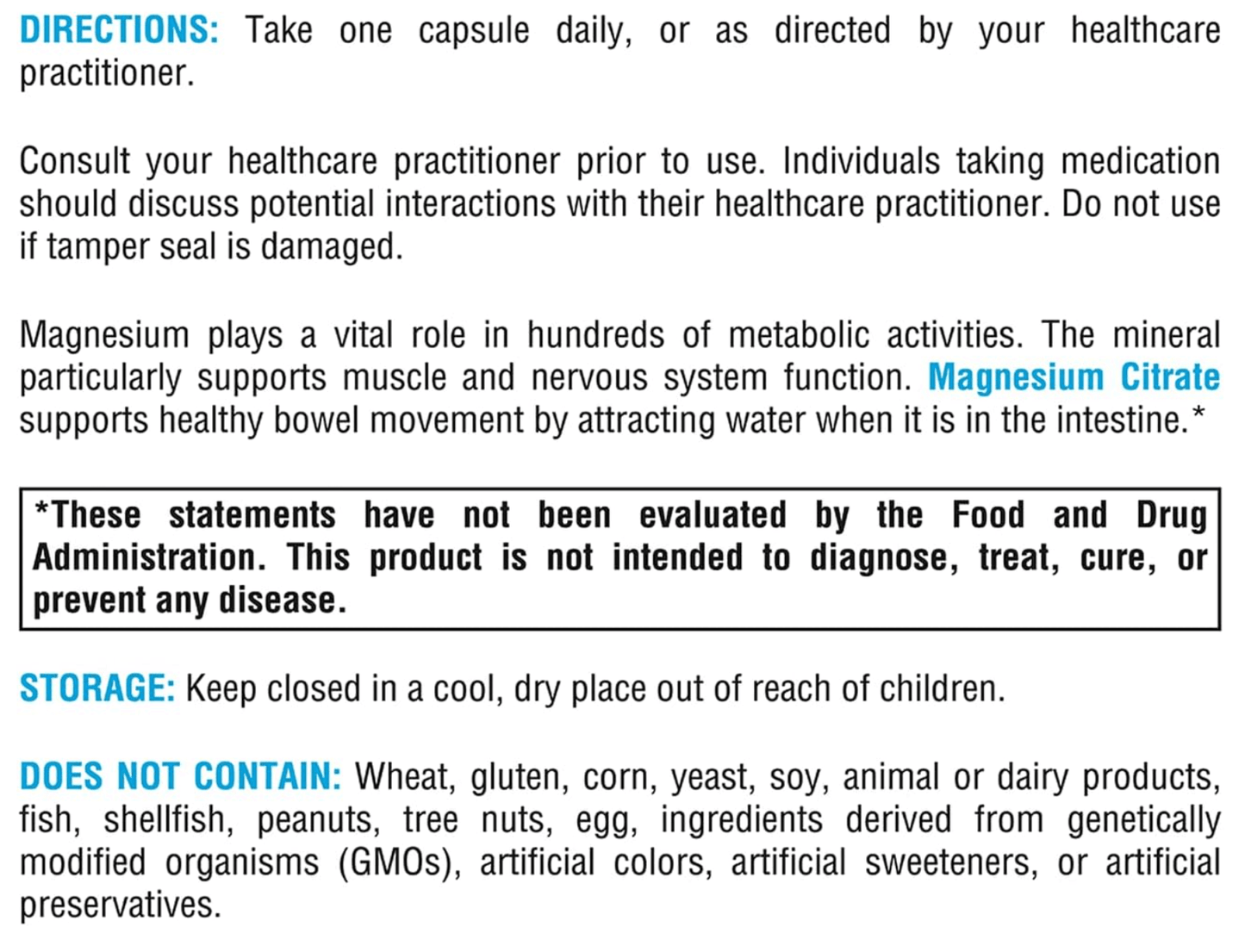 DIRECTIONS: Take one capsule daily, or as directed by your healthcare practitioner.

Consult your healthcare practitioner prior to use. Individuals taking medication should discuss potential interactions with their healthcare practitioner. Do not use if tamper seal is damaged.

Magnesium plays a vital role in hundreds of metabolic activities. The mineral particularly supports muscle and nervous system function. Magnesium Citrate supports healthy bowel movement by attracting water when it is in the intestine.*

*These statements have not been evaluated by the Food and Drug Administration. This product is not intended to diagnose, treat, cure, or prevent any disease.

STORAGE: Keep closed in a cool, dry place out of reach of children.

DOES NOT CONTAIN: Wheat, gluten, corn, yeast, soy, animal or dairy products, fish, shellfish, peanuts, tree nuts, egg, ingredients derived from genetically modified organisms (GMOs), artificial colors, artificial sweeteners, or artificial preservatives.